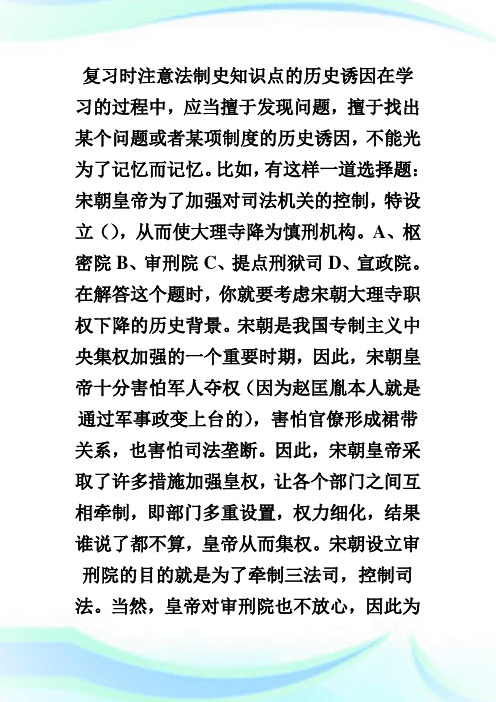 复习时注意法制史知识点的历史诱因在学习的过程中，应当擅于发现问题，擅于找出某个问题或者某项制度的历史诱因，不能光为了记忆而记忆。比如，有这样一道选择题：宋朝皇帝为了加强对司法机关的控制，特设立（），从而使大理寺降为慎刑机构。A、枢密院 B、审刑院 C、提点刑狱司 D、宣政院。在解答这个题时，你就要考虑宋朝大理寺职权下降的历史背景。宋朝是我国专制主义中央集权加强的一个重要时期，因此，宋朝皇帝十分害怕军人夺权（因为赵匡胤本人就是通过军事政变上台的），害怕官僚形成裙带关系，也害怕司法垄断。因此，宋朝皇帝采取了许多措施加强皇权，让各个部门之间互相牵制，即部门多重设置，权力细化，结果谁说了都不算，皇帝从而集权。宋朝设立审刑院的目的就是为了牵制三法司，控制司法。当然，皇帝对审刑院也不放心，因此为